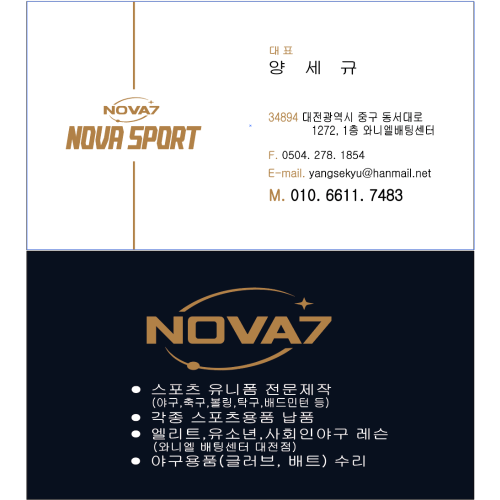 NOVA7
NOVA SPORT

대표
양 세 규

34894 대전광역시 중구 동서대로
1272, 1층 와니엘배팅센터

F. 0504. 278. 1854
E-mail. yangsekyu@hanmail.net
M. 010. 6611. 7483

NOVA7

• 스포츠 유니폼 전문제작
(야구,축구,볼링,탁구,배드민턴 등)
• 각종 스포츠용품 납품
• 엘리트,유소년,사회인야구 레슨
(와니엘 배팅센터 대전점)
• 야구용품(글러브, 배트) 수리